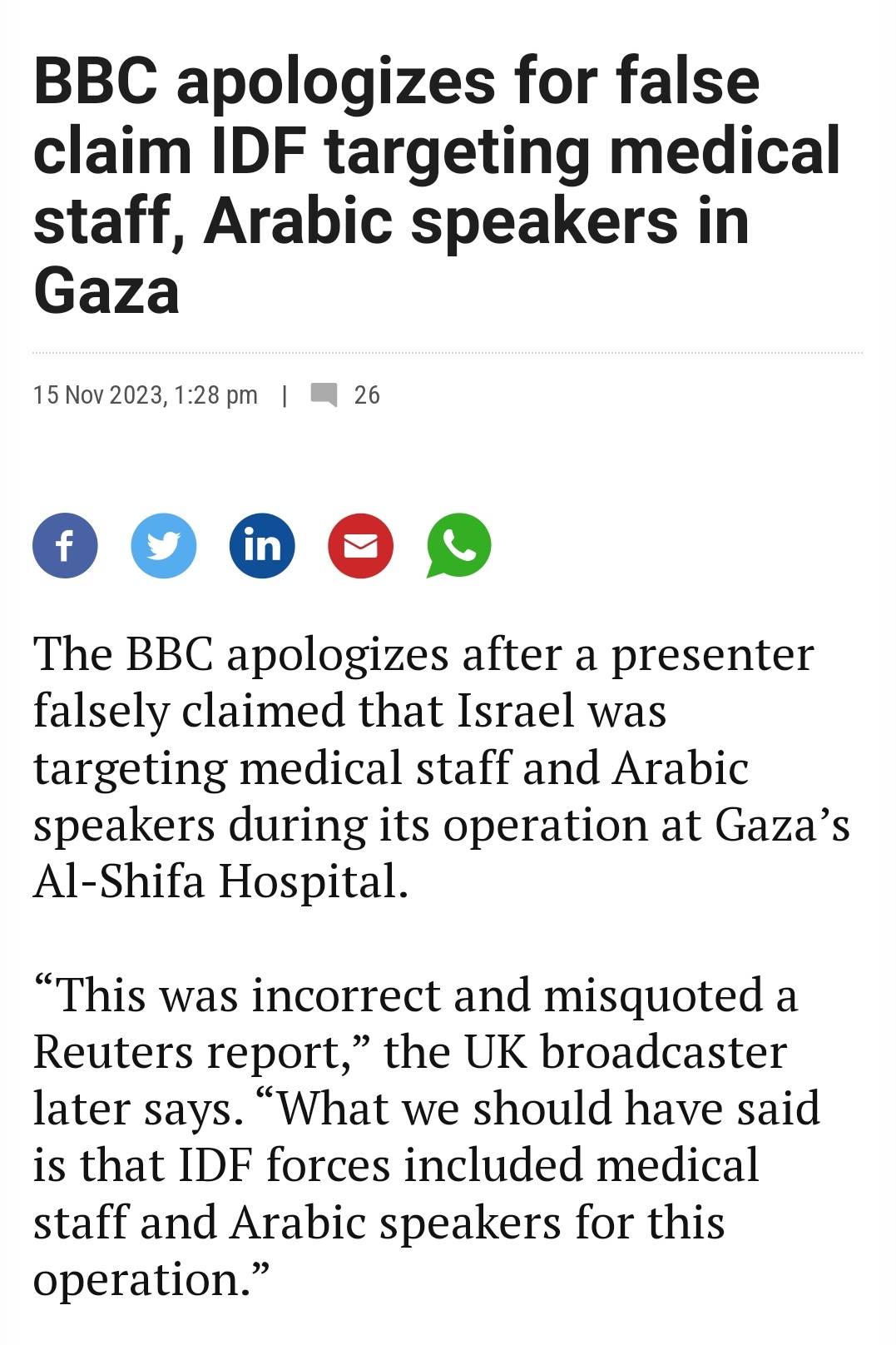 BBC apologizes for false claim IDF targeting medical staff, Arabic speakers in Gaza

15 Nov 2023, 1:28 pm | 26

The BBC apologizes after a presenter falsely claimed that Israel was targeting medical staff and Arabic speakers during its operation at Gaza’s Al-Shifa Hospital.

“This was incorrect and misquoted a Reuters report,” the UK broadcaster later says. “What we should have said is that IDF forces included medical staff and Arabic speakers for this operation.”